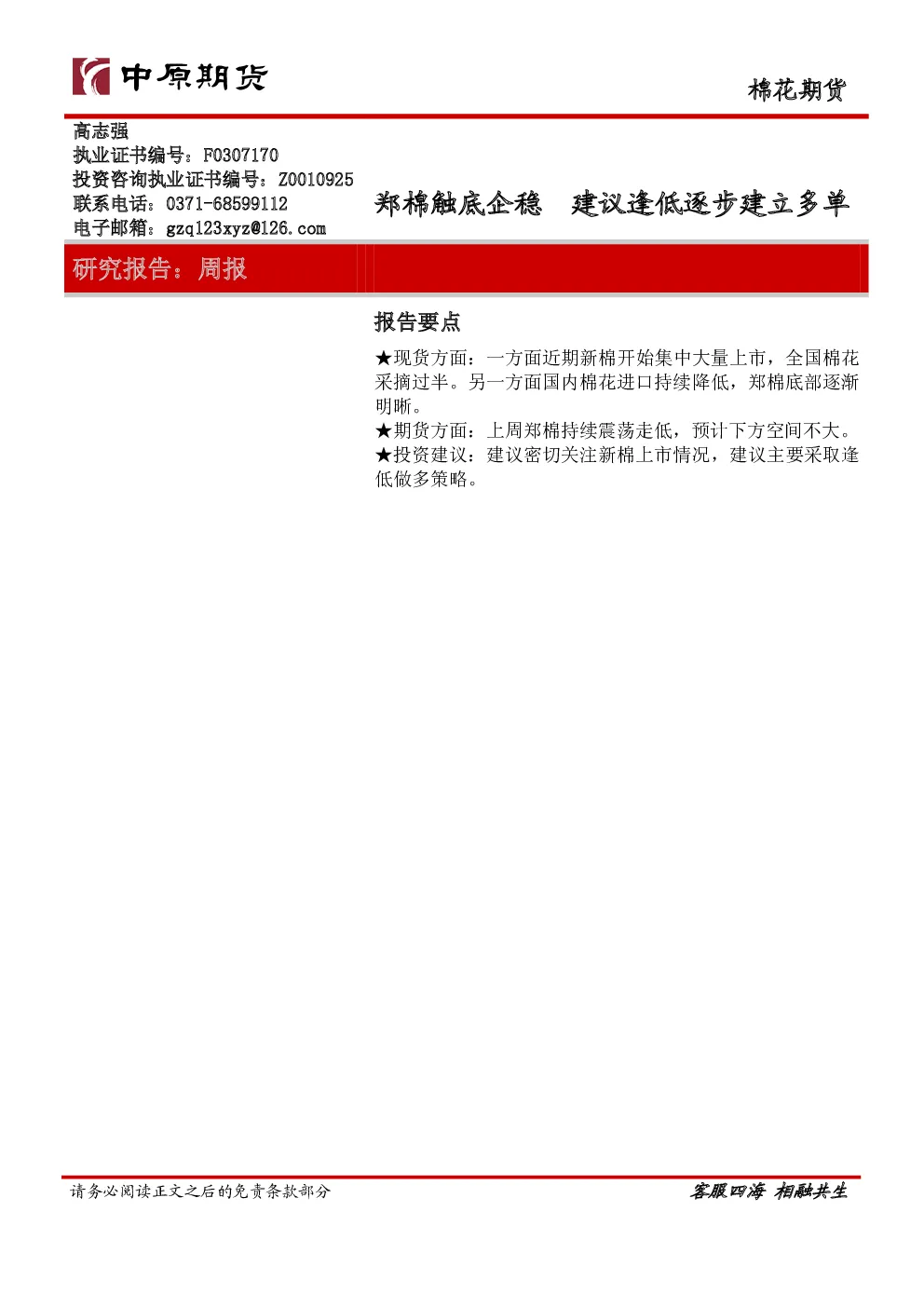 中原期货

棉花期货

高志强
执业证书编号：F0307170
投资咨询执业证书编号：Z0010925
联系电话：0371-68599112
电子邮箱：gzq123xyz@126.com

郑棉触底企稳　建议逢低逐步建立多单

研究报告：周报

报告要点

★现货方面：一方面近期新棉开始集中大量上市，全国棉花采摘过半。另一方面国内棉花进口持续降低，郑棉底部逐渐明晰。
★期货方面：上周郑棉持续震荡走低，预计下方空间不大。
★投资建议：建议密切关注新棉上市情况，建议主要采取逢低做多策略。

请务必阅读正文之后的免责条款部分

客服四海　相融共生